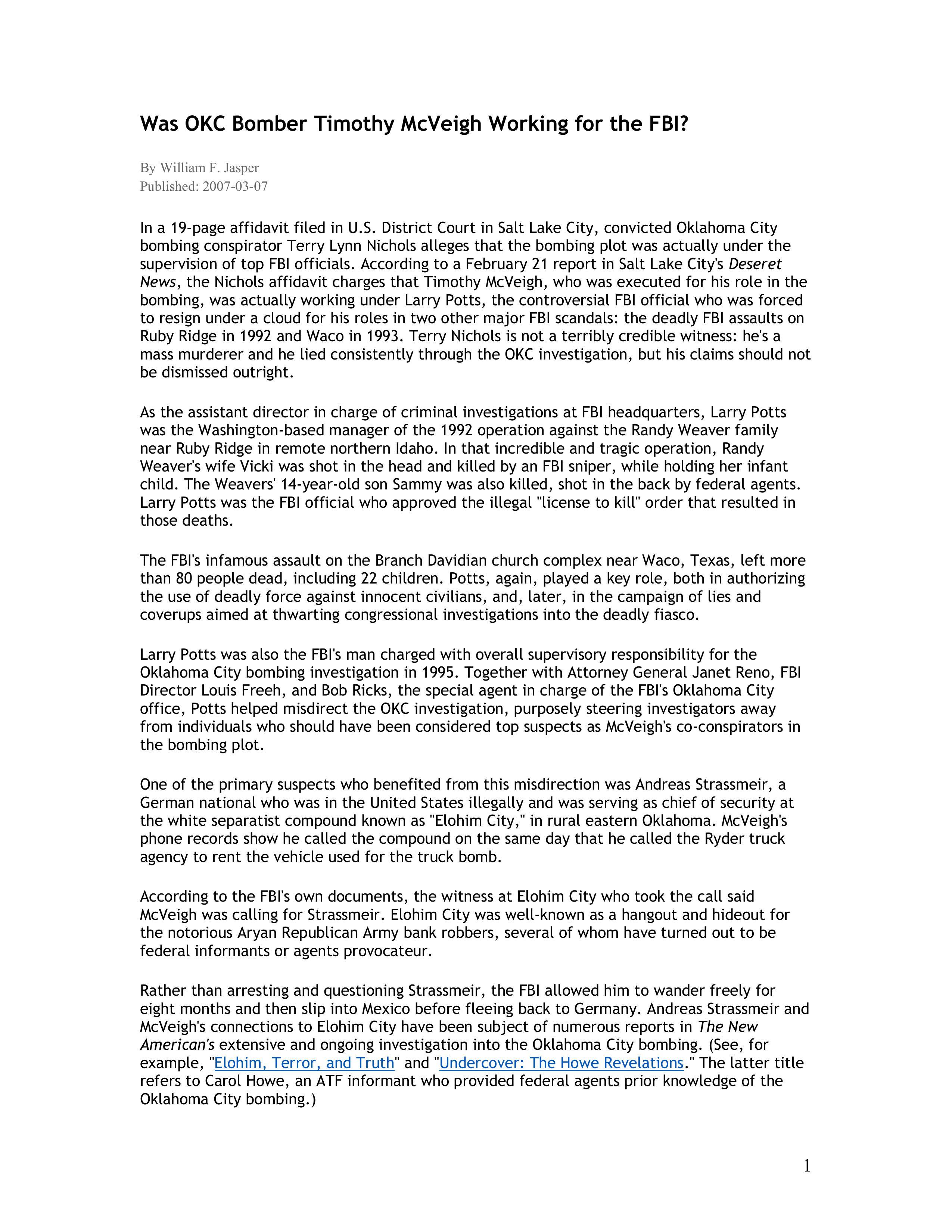 Was OKC Bomber Timothy McVeigh Working for the FBI?

By William F. Jasper
Published: 2007-03-07

In a 19-page affidavit filed in U.S. District Court in Salt Lake City, convicted Oklahoma City bombing conspirator Terry Lynn Nichols alleges that the bombing plot was actually under the supervision of top FBI officials. According to a February 21 report in Salt Lake City's Deseret News, the Nichols affidavit charges that Timothy McVeigh, who was executed for his role in the bombing, was actually working under Larry Potts, the controversial FBI official who was forced to resign under a cloud for his roles in two other major FBI scandals: the deadly FBI assaults on Ruby Ridge in 1992 and Waco in 1993. Terry Nichols is not a terribly credible witness: he's a mass murderer and he lied consistently through the OKC investigation, but his claims should not be dismissed outright.

As the assistant director in charge of criminal investigations at FBI headquarters, Larry Potts was the Washington-based manager of the 1992 operation against the Randy Weaver family near Ruby Ridge in remote northern Idaho. In that incredible and tragic operation, Randy Weaver's wife Vicki was shot in the head and killed by an FBI sniper, while holding her infant child. The Weavers' 14-year-old son Sammy was also killed, shot in the back by federal agents. Larry Potts was the FBI official who approved the illegal "license to kill" order that resulted in those deaths.

The FBI's infamous assault on the Branch Davidian church complex near Waco, Texas, left more than 80 people dead, including 22 children. Potts, again, played a key role, both in authorizing the use of deadly force against innocent civilians, and, later, in the campaign of lies and coverups aimed at thwarting congressional investigations into the deadly fiasco.

Larry Potts was also the FBI's man charged with overall supervisory responsibility for the Oklahoma City bombing investigation in 1995. Together with Attorney General Janet Reno, FBI Director Louis Freeh, and Bob Ricks, the special agent in charge of the FBI's Oklahoma City office, Potts helped misdirect the OKC investigation, purposely steering investigators away from individuals who should have been considered top suspects as McVeigh's co-conspirators in the bombing plot.

One of the primary suspects who benefited from this misdirection was Andreas Strassmeir, a German national who was in the United States illegally and was serving as chief of security at the white separatist compound known as "Elohim City," in rural eastern Oklahoma. McVeigh's phone records show he called the compound on the same day that he called the Ryder truck agency to rent the vehicle used for the truck bomb.

According to the FBI's own documents, the witness at Elohim City who took the call said McVeigh was calling for Strassmeir. Elohim City was well-known as a hangout and hideout for the notorious Aryan Republican Army bank robbers, several of whom have turned out to be federal informants or agents provocateur.

Rather than arresting and questioning Strassmeir, the FBI allowed him to wander freely for eight months and then slip into Mexico before fleeing back to Germany. Andreas Strassmeir and McVeigh's connections to Elohim City have been subject of numerous reports in The New American's extensive and ongoing investigation into the Oklahoma City bombing. (See, for example, "Elohim, Terror, and Truth" and "Undercover: The Howe Revelations." The latter title refers to Carol Howe, an ATF informant who provided federal agents prior knowledge of the Oklahoma City bombing.)

1